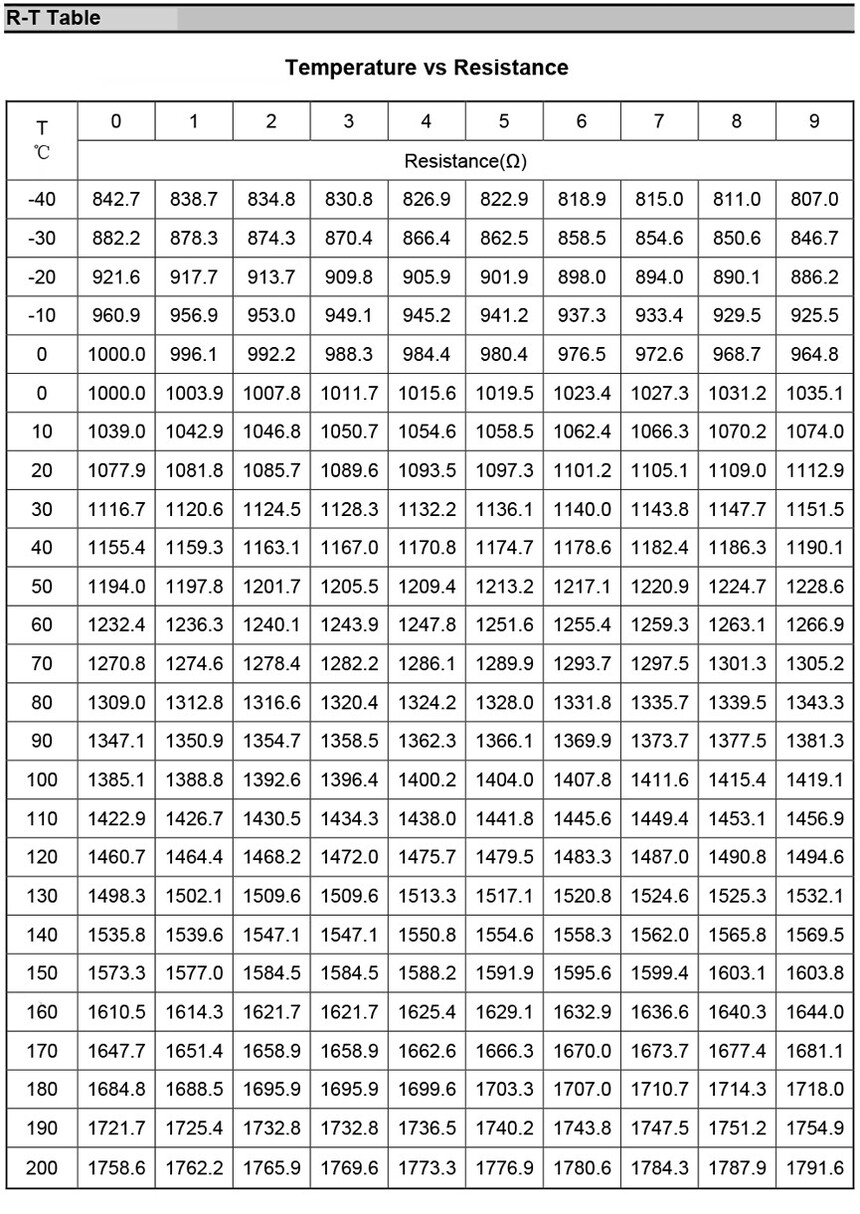 R-T Table

Temperature vs Resistance

| T ℃ | 0 | 1 | 2 | 3 | 4 | 5 | 6 | 7 | 8 | 9 |
|---|---|---|---|---|---|---|---|---|---|---|
| | Resistance(Ω) | | | | | | | | | |
| -40 | 842.7 | 838.7 | 834.8 | 830.8 | 826.9 | 822.9 | 818.9 | 815.0 | 811.0 | 807.0 |
| -30 | 882.2 | 878.3 | 874.3 | 870.4 | 866.4 | 862.5 | 858.5 | 854.6 | 850.6 | 846.7 |
| -20 | 921.6 | 917.7 | 913.7 | 909.8 | 905.9 | 901.9 | 898.0 | 894.0 | 890.1 | 886.2 |
| -10 | 960.9 | 956.9 | 953.0 | 949.1 | 945.2 | 941.2 | 937.3 | 933.4 | 929.5 | 925.5 |
| 0 | 1000.0 | 996.1 | 992.2 | 988.3 | 984.4 | 980.4 | 976.5 | 972.6 | 968.7 | 964.8 |
| 0 | 1000.0 | 1003.9 | 1007.8 | 1011.7 | 1015.6 | 1019.5 | 1023.4 | 1027.3 | 1031.2 | 1035.1 |
| 10 | 1039.0 | 1042.9 | 1046.8 | 1050.7 | 1054.6 | 1058.5 | 1062.4 | 1066.3 | 1070.2 | 1074.0 |
| 20 | 1077.9 | 1081.8 | 1085.7 | 1089.6 | 1093.5 | 1097.3 | 1101.2 | 1105.1 | 1109.0 | 1112.9 |
| 30 | 1116.7 | 1120.6 | 1124.5 | 1128.3 | 1132.2 | 1136.1 | 1140.0 | 1143.8 | 1147.7 | 1151.5 |
| 40 | 1155.4 | 1159.3 | 1163.1 | 1167.0 | 1170.8 | 1174.7 | 1178.6 | 1182.4 | 1186.3 | 1190.1 |
| 50 | 1194.0 | 1197.8 | 1201.7 | 1205.5 | 1209.4 | 1213.2 | 1217.1 | 1220.9 | 1224.7 | 1228.6 |
| 60 | 1232.4 | 1236.3 | 1240.1 | 1243.9 | 1247.8 | 1251.6 | 1255.4 | 1259.3 | 1263.1 | 1266.9 |
| 70 | 1270.8 | 1274.6 | 1278.4 | 1282.2 | 1286.1 | 1289.9 | 1293.7 | 1297.5 | 1301.3 | 1305.2 |
| 80 | 1309.0 | 1312.8 | 1316.6 | 1320.4 | 1324.2 | 1328.0 | 1331.8 | 1335.7 | 1339.5 | 1343.3 |
| 90 | 1347.1 | 1350.9 | 1354.7 | 1358.5 | 1362.3 | 1366.1 | 1369.9 | 1373.7 | 1377.5 | 1381.3 |
| 100 | 1385.1 | 1388.8 | 1392.6 | 1396.4 | 1400.2 | 1404.0 | 1407.8 | 1411.6 | 1415.4 | 1419.1 |
| 110 | 1422.9 | 1426.7 | 1430.5 | 1434.3 | 1438.0 | 1441.8 | 1445.6 | 1449.4 | 1453.1 | 1456.9 |
| 120 | 1460.7 | 1464.4 | 1468.2 | 1472.0 | 1475.7 | 1479.5 | 1483.3 | 1487.0 | 1490.8 | 1494.6 |
| 130 | 1498.3 | 1502.1 | 1509.6 | 1509.6 | 1513.3 | 1517.1 | 1520.8 | 1524.6 | 1525.3 | 1532.1 |
| 140 | 1535.8 | 1539.6 | 1547.1 | 1547.1 | 1550.8 | 1554.6 | 1558.3 | 1562.0 | 1565.8 | 1569.5 |
| 150 | 1573.3 | 1577.0 | 1584.5 | 1584.5 | 1588.2 | 1591.9 | 1595.6 | 1599.4 | 1603.1 | 1603.8 |
| 160 | 1610.5 | 1614.3 | 1621.7 | 1621.7 | 1625.4 | 1629.1 | 1632.9 | 1636.6 | 1640.3 | 1644.0 |
| 170 | 1647.7 | 1651.4 | 1658.9 | 1658.9 | 1662.6 | 1666.3 | 1670.0 | 1673.7 | 1677.4 | 1681.1 |
| 180 | 1684.8 | 1688.5 | 1695.9 | 1695.9 | 1699.6 | 1703.3 | 1707.0 | 1710.7 | 1714.3 | 1718.0 |
| 190 | 1721.7 | 1725.4 | 1732.8 | 1732.8 | 1736.5 | 1740.2 | 1743.8 | 1747.5 | 1751.2 | 1754.9 |
| 200 | 1758.6 | 1762.2 | 1765.9 | 1769.6 | 1773.3 | 1776.9 | 1780.6 | 1784.3 | 1787.9 | 1791.6 |